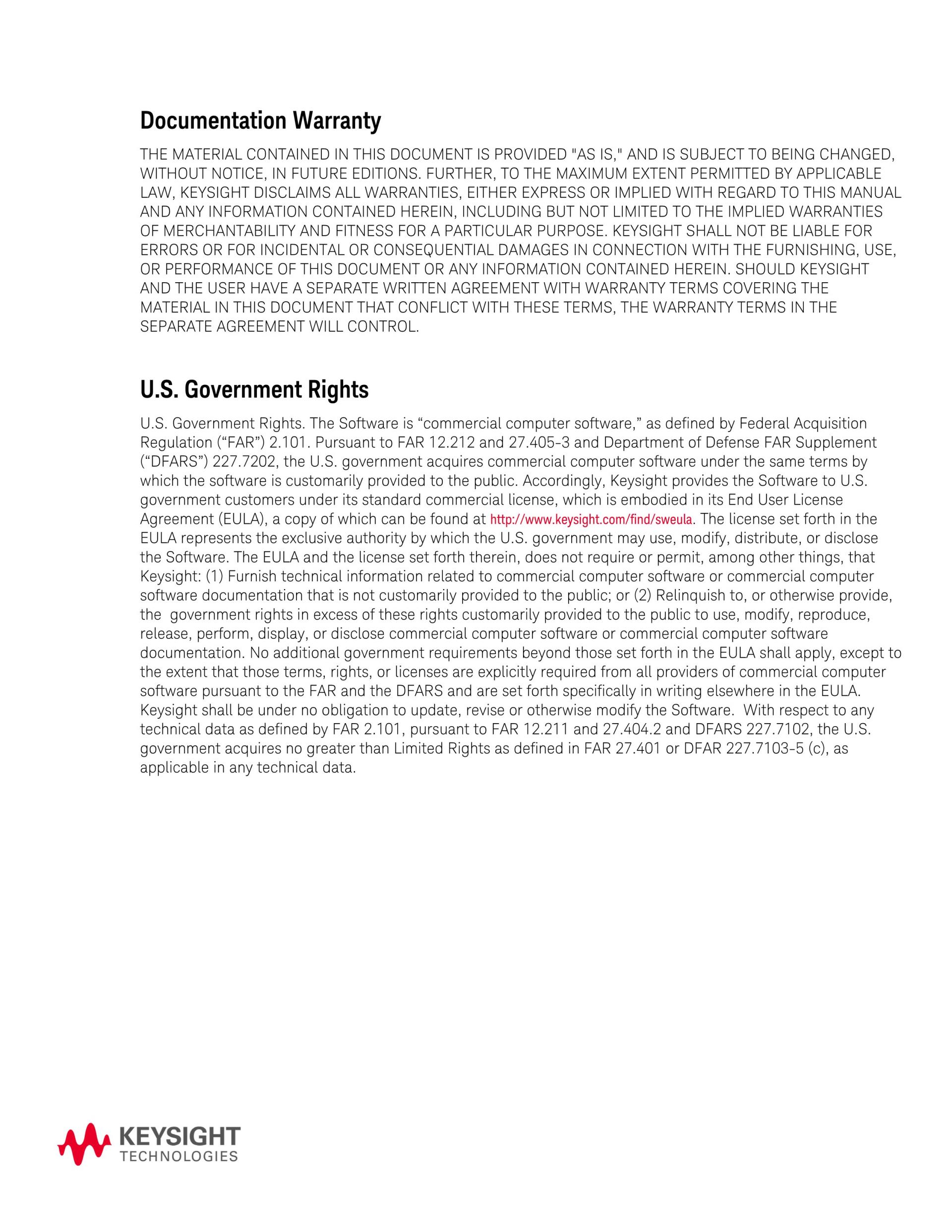 Documentation Warranty

THE MATERIAL CONTAINED IN THIS DOCUMENT IS PROVIDED "AS IS," AND IS SUBJECT TO BEING CHANGED, WITHOUT NOTICE, IN FUTURE EDITIONS. FURTHER, TO THE MAXIMUM EXTENT PERMITTED BY APPLICABLE LAW, KEYSIGHT DISCLAIMS ALL WARRANTIES, EITHER EXPRESS OR IMPLIED WITH REGARD TO THIS MANUAL AND ANY INFORMATION CONTAINED HEREIN, INCLUDING BUT NOT LIMITED TO THE IMPLIED WARRANTIES OF MERCHANTABILITY AND FITNESS FOR A PARTICULAR PURPOSE. KEYSIGHT SHALL NOT BE LIABLE FOR ERRORS OR FOR INCIDENTAL OR CONSEQUENTIAL DAMAGES IN CONNECTION WITH THE FURNISHING, USE, OR PERFORMANCE OF THIS DOCUMENT OR ANY INFORMATION CONTAINED HEREIN. SHOULD KEYSIGHT AND THE USER HAVE A SEPARATE WRITTEN AGREEMENT WITH WARRANTY TERMS COVERING THE MATERIAL IN THIS DOCUMENT THAT CONFLICT WITH THESE TERMS, THE WARRANTY TERMS IN THE SEPARATE AGREEMENT WILL CONTROL.

U.S. Government Rights

U.S. Government Rights. The Software is “commercial computer software,” as defined by Federal Acquisition Regulation (“FAR”) 2.101. Pursuant to FAR 12.212 and 27.405-3 and Department of Defense FAR Supplement (“DFARS”) 227.7202, the U.S. government acquires commercial computer software under the same terms by which the software is customarily provided to the public. Accordingly, Keysight provides the Software to U.S. government customers under its standard commercial license, which is embodied in its End User License Agreement (EULA), a copy of which can be found at http://www.keysight.com/find/sweula. The license set forth in the EULA represents the exclusive authority by which the U.S. government may use, modify, distribute, or disclose the Software. The EULA and the license set forth therein, does not require or permit, among other things, that Keysight: (1) Furnish technical information related to commercial computer software or commercial computer software documentation that is not customarily provided to the public; or (2) Relinquish to, or otherwise provide, the government rights in excess of these rights customarily provided to the public to use, modify, reproduce, release, perform, display, or disclose commercial computer software or commercial computer software documentation. No additional government requirements beyond those set forth in the EULA shall apply, except to the extent that those terms, rights, or licenses are explicitly required from all providers of commercial computer software pursuant to the FAR and the DFARS and are set forth specifically in writing elsewhere in the EULA. Keysight shall be under no obligation to update, revise or otherwise modify the Software. With respect to any technical data as defined by FAR 2.101, pursuant to FAR 12.211 and 27.404.2 and DFARS 227.7102, the U.S. government acquires no greater than Limited Rights as defined in FAR 27.401 or DFAR 227.7103-5 (c), as applicable in any technical data.

KEYSIGHT
TECHNOLOGIES